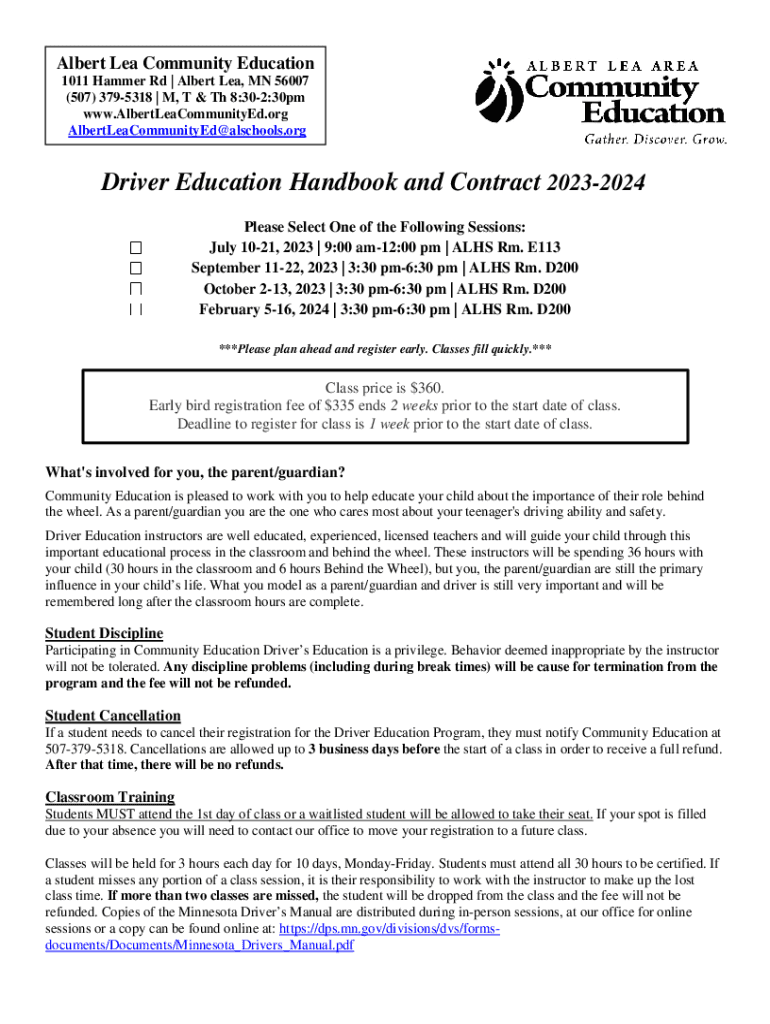 Albert Lea Community Education
1011 Hammer Rd | Albert Lea, MN 56007
(507) 379-5318 | M, T & Th 8:30-2:30pm
www.AlbertLeaCommunityEd.org
AlbertLeaCommunityEd@alschools.org

ALBERT LEA AREA
Community
Education
Gather. Discover. Grow.

Driver Education Handbook and Contract 2023-2024

Please Select One of the Following Sessions:
July 10-21, 2023 | 9:00 am-12:00 pm | ALHS Rm. E113
September 11-22, 2023 | 3:30 pm-6:30 pm | ALHS Rm. D200
October 2-13, 2023 | 3:30 pm-6:30 pm | ALHS Rm. D200
February 5-16, 2024 | 3:30 pm-6:30 pm | ALHS Rm. D200

***Please plan ahead and register early. Classes fill quickly.***

Class price is $360.
Early bird registration fee of $335 ends 2 weeks prior to the start date of class.
Deadline to register for class is 1 week prior to the start date of class.

What's involved for you, the parent/guardian?

Community Education is pleased to work with you to help educate your child about the importance of their role behind the wheel. As a parent/guardian you are the one who cares most about your teenager's driving ability and safety.

Driver Education instructors are well educated, experienced, licensed teachers and will guide your child through this important educational process in the classroom and behind the wheel. These instructors will be spending 36 hours with your child (30 hours in the classroom and 6 hours Behind the Wheel), but you, the parent/guardian are still the primary influence in your child's life. What you model as a parent/guardian and driver is still very important and will be remembered long after the classroom hours are complete.

Student Discipline
Participating in Community Education Driver's Education is a privilege. Behavior deemed inappropriate by the instructor will not be tolerated. Any discipline problems (including during break times) will be cause for termination from the program and the fee will not be refunded.

Student Cancellation
If a student needs to cancel their registration for the Driver Education Program, they must notify Community Education at 507-379-5318. Cancellations are allowed up to 3 business days before the start of a class in order to receive a full refund. After that time, there will be no refunds.

Classroom Training
Students MUST attend the 1st day of class or a waitlisted student will be allowed to take their seat. If your spot is filled due to your absence you will need to contact our office to move your registration to a future class.

Classes will be held for 3 hours each day for 10 days, Monday-Friday. Students must attend all 30 hours to be certified. If a student misses any portion of a class session, it is their responsibility to work with the instructor to make up the lost class time. If more than two classes are missed, the student will be dropped from the class and the fee will not be refunded. Copies of the Minnesota Driver's Manual are distributed during in-person sessions, at our office for online sessions or a copy can be found online at: https://dps.mn.gov/divisions/dvs/forms-documents/Documents/Minnesota_Drivers_Manual.pdf